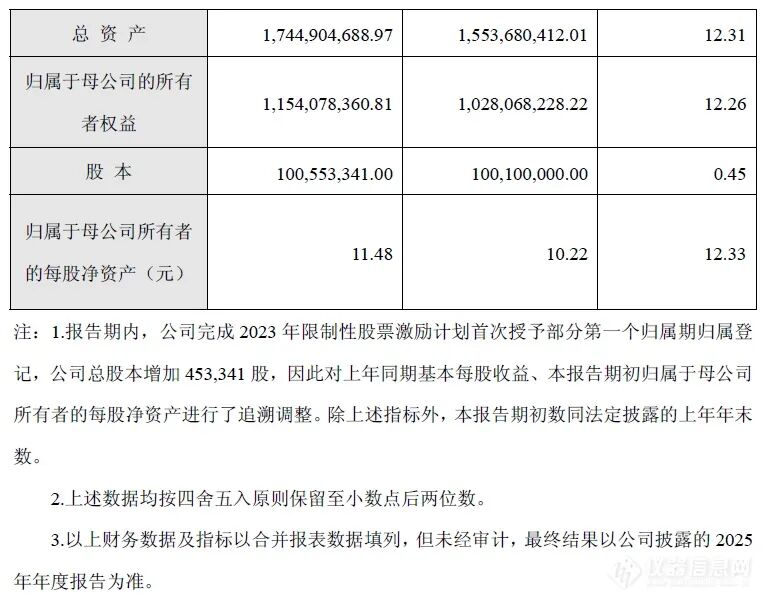 | 总 资 产 | 1,744,904,688.97 | 1,553,680,412.01 | 12.31 |
|---|---|---|---|
| 归属于母公司的所有者权益 | 1,154,078,360.81 | 1,028,068,228.22 | 12.26 |
| 股 本 | 100,553,341.00 | 100,100,000.00 | 0.45 |
| 归属于母公司所有者的每股净资产（元） | 11.48 | 10.22 | 12.33 |

注：1.报告期内，公司完成 2023 年限制性股票激励计划首次授予部分第一个归属期归属登记，公司总股本增加 453,341 股，因此对上年同期基本每股收益、本报告期初归属于母公司所有者的每股净资产进行了追溯调整。除上述指标外，本报告期初数同法定披露的上年年末数。

2.上述数据均按四舍五入原则保留至小数点后两位数。

3.以上财务数据及指标以合并报表数据填列，但未经审计，最终结果以公司披露的 2025 年年度报告为准。

仪器信息网